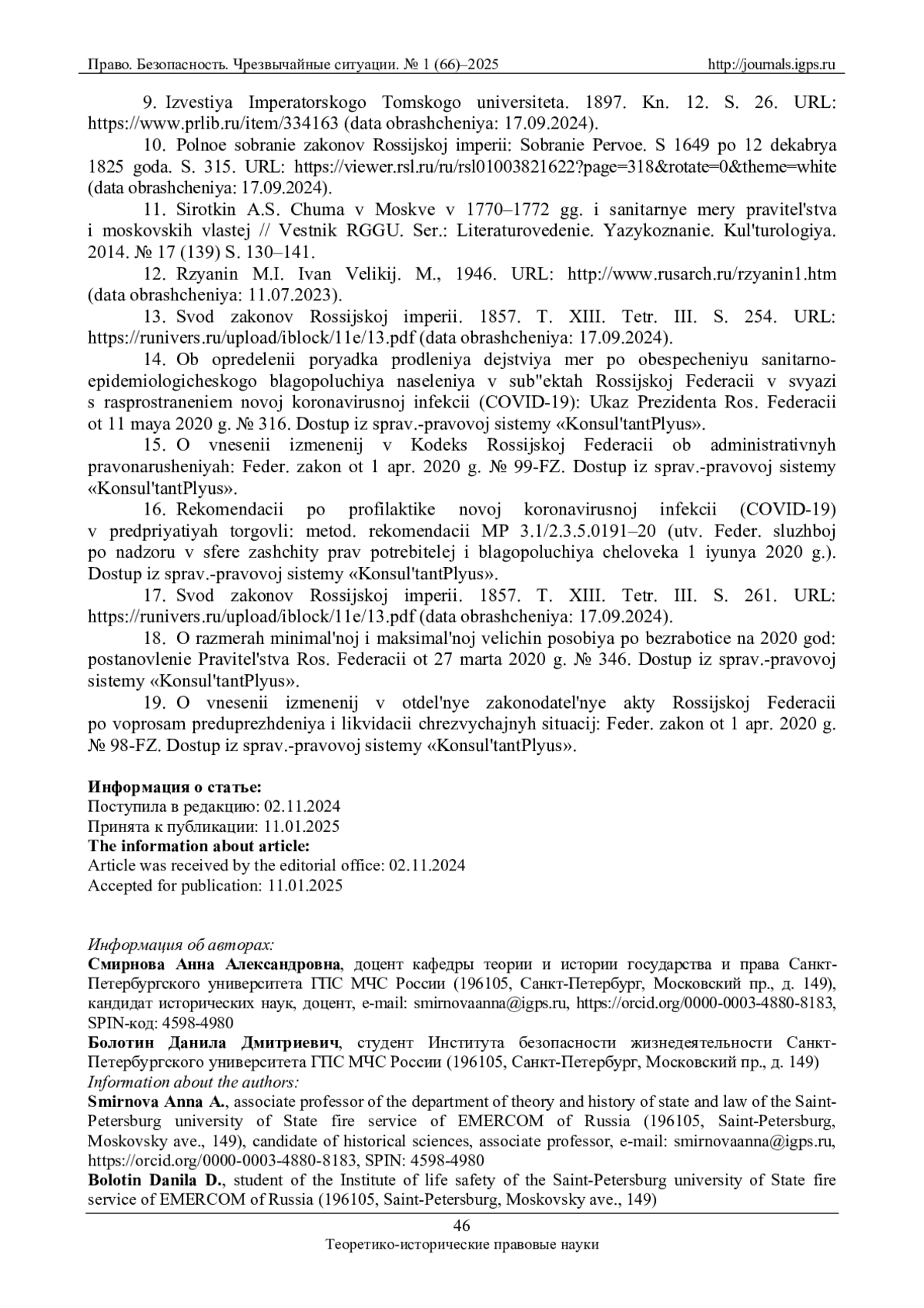 Право. Безопасность. Чрезвычайные ситуации. № 1 (66)–2025 http://journals.igps.ru

9. Izvestiya Imperatorskogo Tomskogo universiteta. 1897. Kn. 12. S. 26. URL: https://www.prlib.ru/item/334163 (data obrashcheniya: 17.09.2024).

10. Polnoe sobranie zakonov Rossijskoj imperii: Sobranie Pervoe. S 1649 po 12 dekabrya 1825 goda. S. 315. URL: https://viewer.rsl.ru/ru/rsl01003821622?page=318&rotate=0&theme=white (data obrashcheniya: 17.09.2024).

11. Sirotkin A.S. Chuma v Moskve v 1770–1772 gg. i sanitarnye mery pravitel'stva i moskovskih vlastej // Vestnik RGGU. Ser.: Literaturovedenie. Yazykoznanie. Kul'turologiya. 2014. № 17 (139) S. 130–141.

12. Rzyanin M.I. Ivan Velikij. M., 1946. URL: http://www.rusarch.ru/rzyanin1.htm (data obrashcheniya: 11.07.2023).

13. Svod zakonov Rossijskoj imperii. 1857. T. XIII. Tetr. III. S. 254. URL: https://runivers.ru/upload/iblock/11e/13.pdf (data obrashcheniya: 17.09.2024).

14. Ob opredelenii poryadka prodleniya dejstviya mer po obespecheniyu sanitarno-epidemiologicheskogo blagopoluchiya naseleniya v sub"ektah Rossijskoj Federacii v svyazi s rasprostraneniem novoj koronavirusnoj infekcii (COVID-19): Ukaz Prezidenta Ros. Federacii ot 11 maya 2020 g. № 316. Dostup iz sprav.-pravovoj sistemy «Konsul'tantPlyus».

15. O vnesenii izmenenij v Kodeks Rossijskoj Federacii ob administrativnyh pravonarusheniyah: Feder. zakon ot 1 apr. 2020 g. № 99-FZ. Dostup iz sprav.-pravovoj sistemy «Konsul'tantPlyus».

16. Rekomendacii po profilaktike novoj koronavirusnoj infekcii (COVID-19) v predpriyatiyah torgovli: metod. rekomendacii MP 3.1/2.3.5.0191–20 (utv. Feder. sluzhboj po nadzoru v sfere zashchity prav potrebitelej i blagopoluchiya cheloveka 1 iyunya 2020 g.). Dostup iz sprav.-pravovoj sistemy «Konsul'tantPlyus».

17. Svod zakonov Rossijskoj imperii. 1857. T. XIII. Tetr. III. S. 261. URL: https://runivers.ru/upload/iblock/11e/13.pdf (data obrashcheniya: 17.09.2024).

18. O razmerah minimal'noj i maksimal'noj velichin posobiya po bezrabotice na 2020 god: postanovlenie Pravitel'stva Ros. Federacii ot 27 marta 2020 g. № 346. Dostup iz sprav.-pravovoj sistemy «Konsul'tantPlyus».

19. O vnesenii izmenenij v otdel'nye zakonodatel'nye akty Rossijskoj Federacii po voprosam preduprezhdeniya i likvidacii chrezvychajnyh situacij: Feder. zakon ot 1 apr. 2020 g. № 98-FZ. Dostup iz sprav.-pravovoj sistemy «Konsul'tantPlyus».

Информация о статье:
Поступила в редакцию: 02.11.2024
Принята к публикации: 11.01.2025
The information about article:
Article was received by the editorial office: 02.11.2024
Accepted for publication: 11.01.2025

Информация об авторах:
Смирнова Анна Александровна, доцент кафедры теории и истории государства и права Санкт-Петербургского университета ГПС МЧС России (196105, Санкт-Петербург, Московский пр., д. 149), кандидат исторических наук, доцент, e-mail: smirnovaanna@igps.ru, https://orcid.org/0000-0003-4880-8183, SPIN-код: 4598-4980
Болотин Данила Дмитриевич, студент Института безопасности жизнедеятельности Санкт-Петербургского университета ГПС МЧС России (196105, Санкт-Петербург, Московский пр., д. 149)
Information about the authors:
Smirnova Anna A., associate professor of the department of theory and history of state and law of the Saint-Petersburg university of State fire service of EMERCOM of Russia (196105, Saint-Petersburg, Moskovsky ave., 149), candidate of historical sciences, associate professor, e-mail: smirnovaanna@igps.ru, https://orcid.org/0000-0003-4880-8183, SPIN: 4598-4980
Bolotin Danila D., student of the Institute of life safety of the Saint-Petersburg university of State fire service of EMERCOM of Russia (196105, Saint-Petersburg, Moskovsky ave., 149)

46
Теоретико-исторические правовые науки